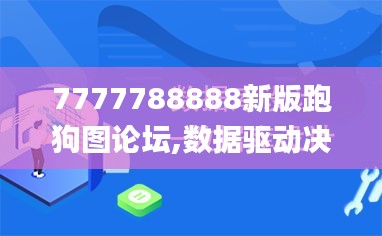 7777788888新版跑狗图论坛,数据驱动决